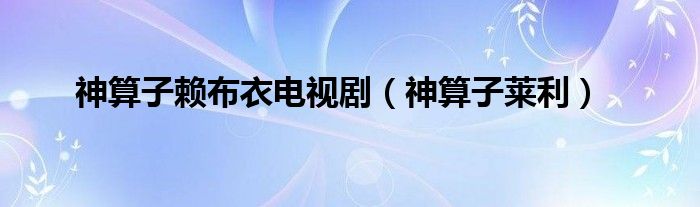 神算子赖布衣电视剧（神算子莱利）